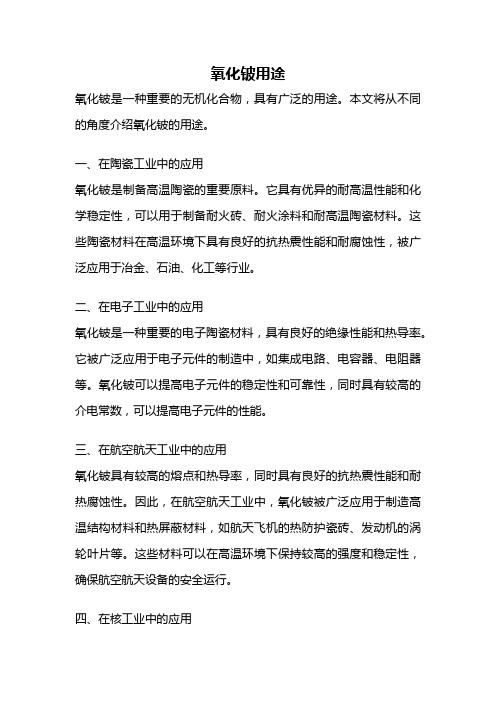 氧化铍用途

氧化铍是一种重要的无机化合物，具有广泛的用途。本文将从不同的角度介绍氧化铍的用途。

一、在陶瓷工业中的应用

氧化铍是制备高温陶瓷的重要原料。它具有优异的耐高温性能和化学稳定性，可以用于制备耐火砖、耐火涂料和耐高温陶瓷材料。这些陶瓷材料在高温环境下具有良好的抗热震性能和耐腐蚀性，被广泛应用于冶金、石油、化工等行业。

二、在电子工业中的应用

氧化铍是一种重要的电子陶瓷材料，具有良好的绝缘性能和热导率。它被广泛应用于电子元件的制造中，如集成电路、电容器、电阻器等。氧化铍可以提高电子元件的稳定性和可靠性，同时具有较高的介电常数，可以提高电子元件的性能。

三、在航空航天工业中的应用

氧化铍具有较高的熔点和热导率，同时具有良好的抗热震性能和耐热腐蚀性。因此，在航空航天工业中，氧化铍被广泛应用于制造高温结构材料和热屏蔽材料，如航天飞机的热防护瓷砖、发动机的涡轮叶片等。这些材料可以在高温环境下保持较高的强度和稳定性，确保航空航天设备的安全运行。

四、在核工业中的应用